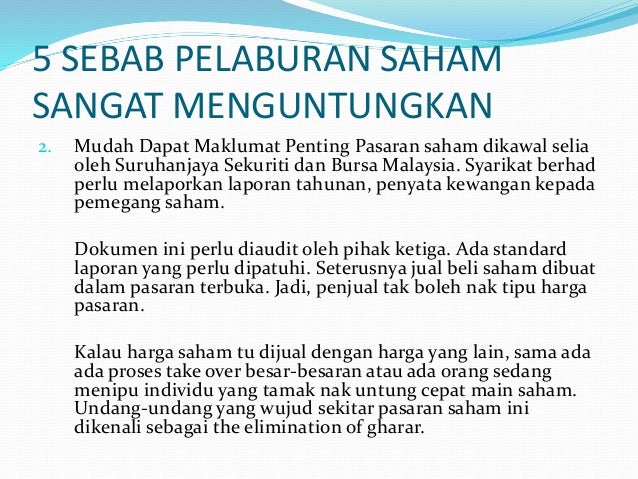 5 SEBAB PELABURAN SAHAM SANGAT MENGUNTUNGKAN

2. Mudah Dapat Maklumat Penting Pasaran saham dikawal selia oleh Suruhanjaya Sekuriti dan Bursa Malaysia. Syarikat berhad perlu melaporkan laporan tahunan, penyata kewangan kepada pemegang saham.

Dokumen ini perlu diaudit oleh pihak ketiga. Ada standard laporan yang perlu dipatuhi. Seterusnya jual beli saham dibuat dalam pasaran terbuka. Jadi, penjual tak boleh nak tipu harga pasaran.

Kalau harga saham tu dijual dengan harga yang lain, sama ada ada proses take over besar-besaran atau ada orang sedang menipu individu yang tamak nak untung cepat main saham. Undang-undang yang wujud sekitar pasaran saham ini dikenali sebagai the elimination of gharar.